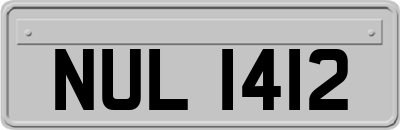 NUL 1412